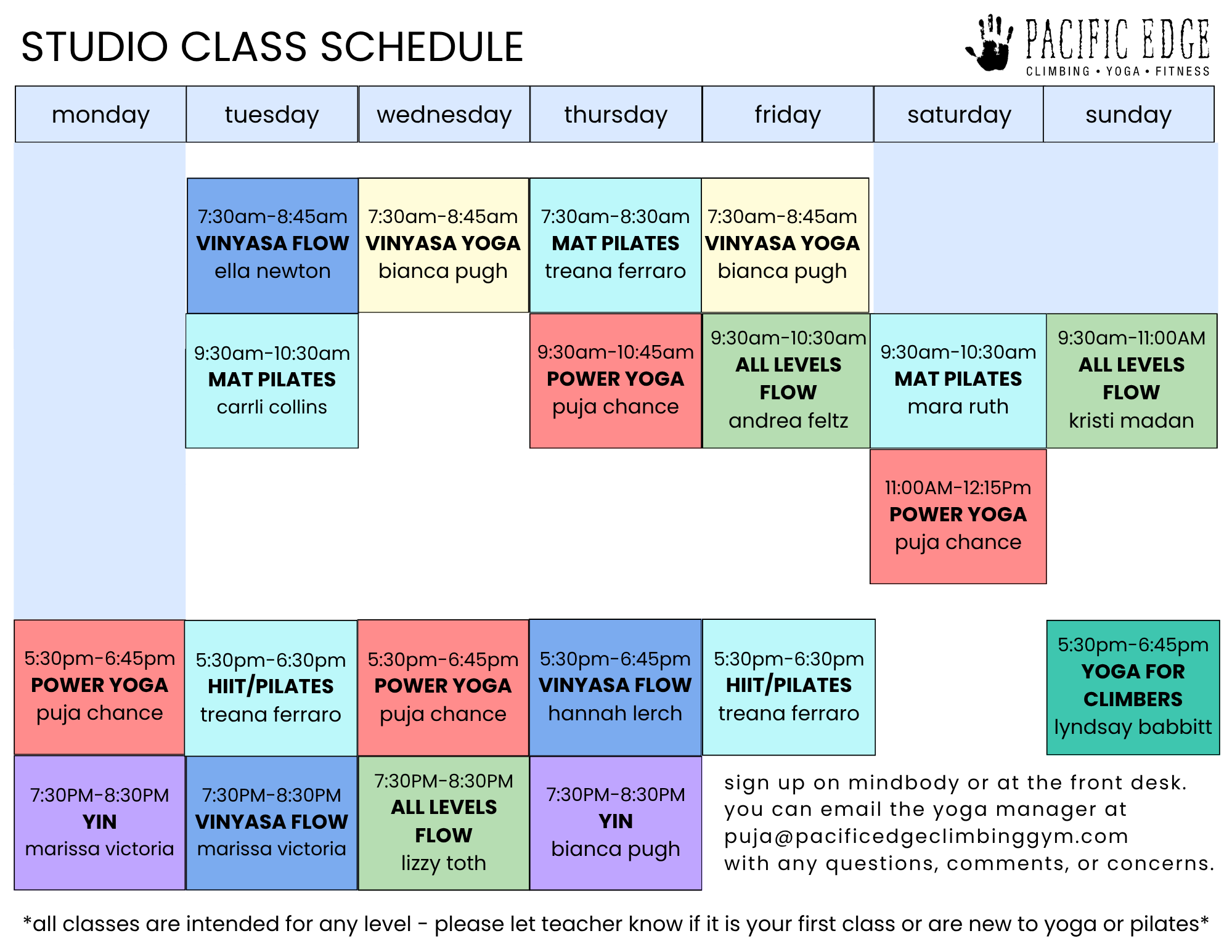 STUDIO CLASS SCHEDULE

PACIFIC EDGE
CLIMBING • YOGA • FITNESS

| monday | tuesday | wednesday | thursday | friday | saturday | sunday |
|---|---|---|---|---|---|---|
| | 7:30am-8:45am **VINYASA FLOW** ella newton | 7:30am-8:45am **VINYASA YOGA** bianca pugh | 7:30am-8:30am **MAT PILATES** treana ferraro | 7:30am-8:45am **VINYASA YOGA** bianca pugh | | |
| | 9:30am-10:30am **MAT PILATES** carrli collins | | 9:30am-10:45am **POWER YOGA** puja chance | 9:30am-10:30am **ALL LEVELS FLOW** andrea feltz | 9:30am-10:30am **MAT PILATES** mara ruth | 9:30am-11:00AM **ALL LEVELS FLOW** kristi madan |
| | | | | | 11:00AM-12:15Pm **POWER YOGA** puja chance | |
| 5:30pm-6:45pm **POWER YOGA** puja chance | 5:30pm-6:30pm **HIIT/PILATES** treana ferraro | 5:30pm-6:45pm **POWER YOGA** puja chance | 5:30pm-6:45pm **VINYASA FLOW** hannah lerch | 5:30pm-6:30pm **HIIT/PILATES** treana ferraro | | 5:30pm-6:45pm **YOGA FOR CLIMBERS** lyndsay babbitt |
| 7:30PM-8:30PM **YIN** marissa victoria | 7:30PM-8:30PM **VINYASA FLOW** marissa victoria | 7:30PM-8:30PM **ALL LEVELS FLOW** lizzy toth | 7:30PM-8:30PM **YIN** bianca pugh | | | |

sign up on mindbody or at the front desk. you can email the yoga manager at puja@pacificedgeclimbinggym.com with any questions, comments, or concerns.

*all classes are intended for any level - please let teacher know if it is your first class or are new to yoga or pilates*